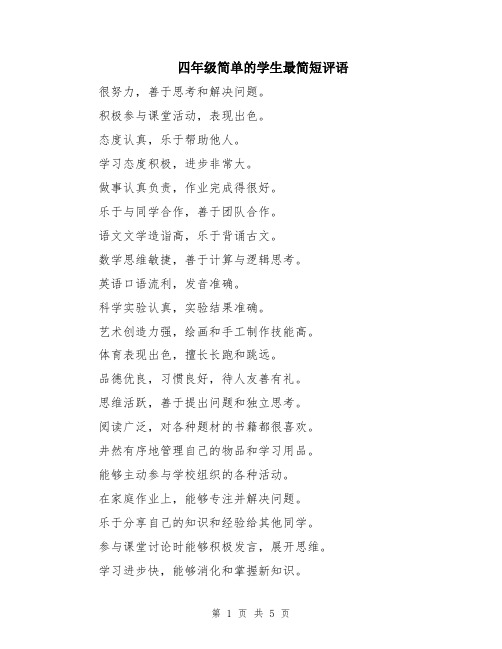 四年级简单的学生最简短评语

很努力，善于思考和解决问题。

积极参与课堂活动，表现出色。

态度认真，乐于帮助他人。

学习态度积极，进步非常大。

做事认真负责，作业完成得很好。

乐于与同学合作，善于团队合作。

语文文学造诣高，乐于背诵古文。

数学思维敏捷，善于计算与逻辑思考。

英语口语流利，发音准确。

科学实验认真，实验结果准确。

艺术创造力强，绘画和手工制作技能高。

体育表现出色，擅长长跑和跳远。

品德优良，习惯良好，待人友善有礼。

思维活跃，善于提出问题和独立思考。

阅读广泛，对各种题材的书籍都很喜欢。

井然有序地管理自己的物品和学习用品。

能够主动参与学校组织的各种活动。

在家庭作业上，能够专注并解决问题。

乐于分享自己的知识和经验给其他同学。

参与课堂讨论时能够积极发言，展开思维。

学习进步快，能够消化和掌握新知识。

第 1 页 共 5 页